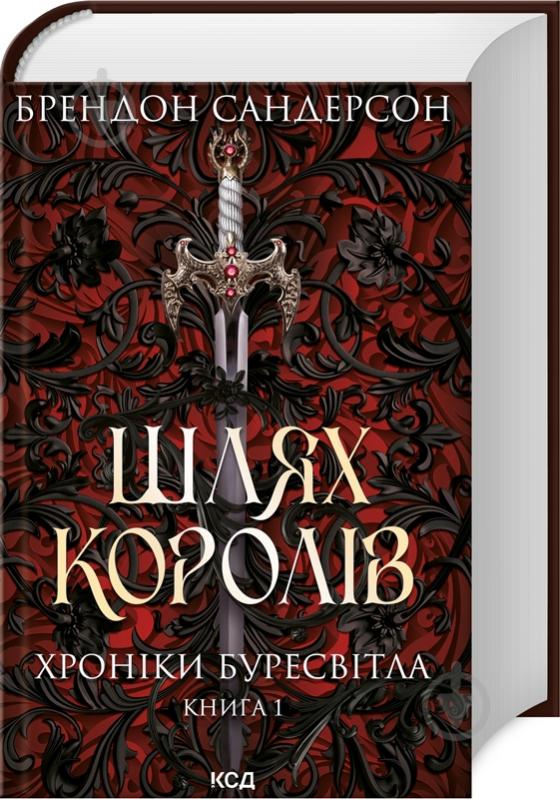 БРЕНДОН САНДЕРСОН

ШЛЯХ КОРОЛІВ

ХРОНІКИ БУРЕСВІТЛА
КНИГА 1

КСД